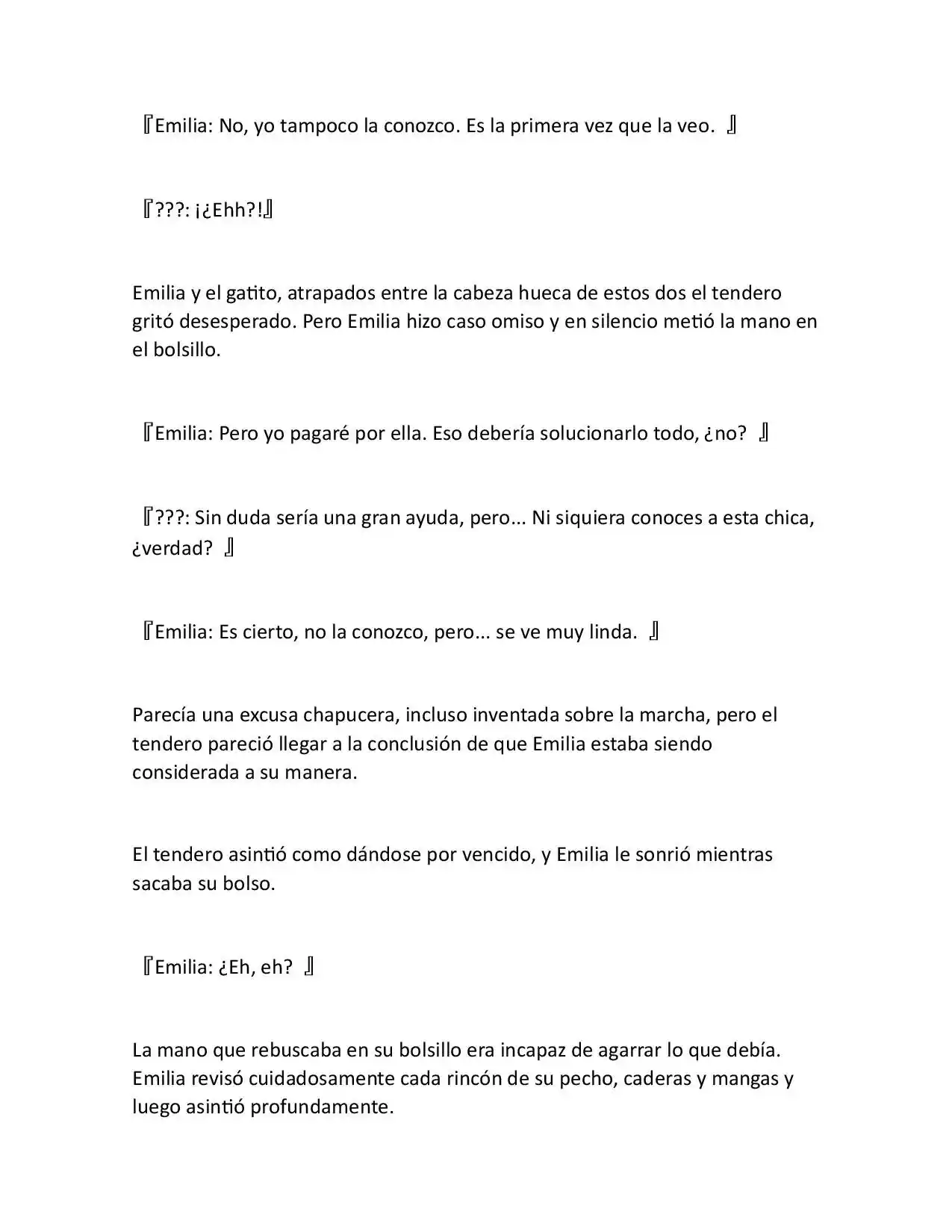 『Emilia: No, yo tampoco la conozco. Es la primera vez que la veo. 』

『???: ¡¿Ehh?!』

Emilia y el gatito, atrapados entre la cabeza hueca de estos dos el tendero gritó desesperado. Pero Emilia hizo caso omiso y en silencio metió la mano en el bolsillo.

『Emilia: Pero yo pagaré por ella. Eso debería solucionarlo todo, ¿no? 』

『???: Sin duda sería una gran ayuda, pero... Ni siquiera conoces a esta chica, ¿verdad? 』

『Emilia: Es cierto, no la conozco, pero... se ve muy linda. 』

Parecía una excusa chapucera, incluso inventada sobre la marcha, pero el tendero pareció llegar a la conclusión de que Emilia estaba siendo considerada a su manera.

El tendero asintió como dándose por vencido, y Emilia le sonrió mientras sacaba su bolso.

『Emilia: ¿Eh, eh? 』

La mano que rebuscaba en su bolsillo era incapaz de agarrar lo que debía. Emilia revisó cuidadosamente cada rincón de su pecho, caderas y mangas y luego asintió profundamente.